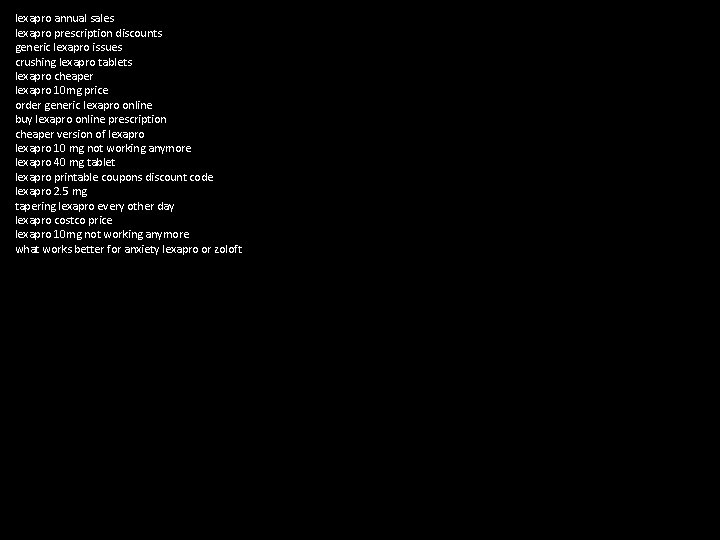 lexapro annual sales
lexapro prescription discounts
generic lexapro issues
crushing lexapro tablets
lexapro cheaper
lexapro 10mg price
order generic lexapro online
buy lexapro online prescription
cheaper version of lexapro
lexapro 10 mg not working anymore
lexapro 40 mg tablet
lexapro printable coupons discount code
lexapro 2.5 mg
tapering lexapro every other day
lexapro costco price
lexapro 10mg not working anymore
what works better for anxiety lexapro or zoloft